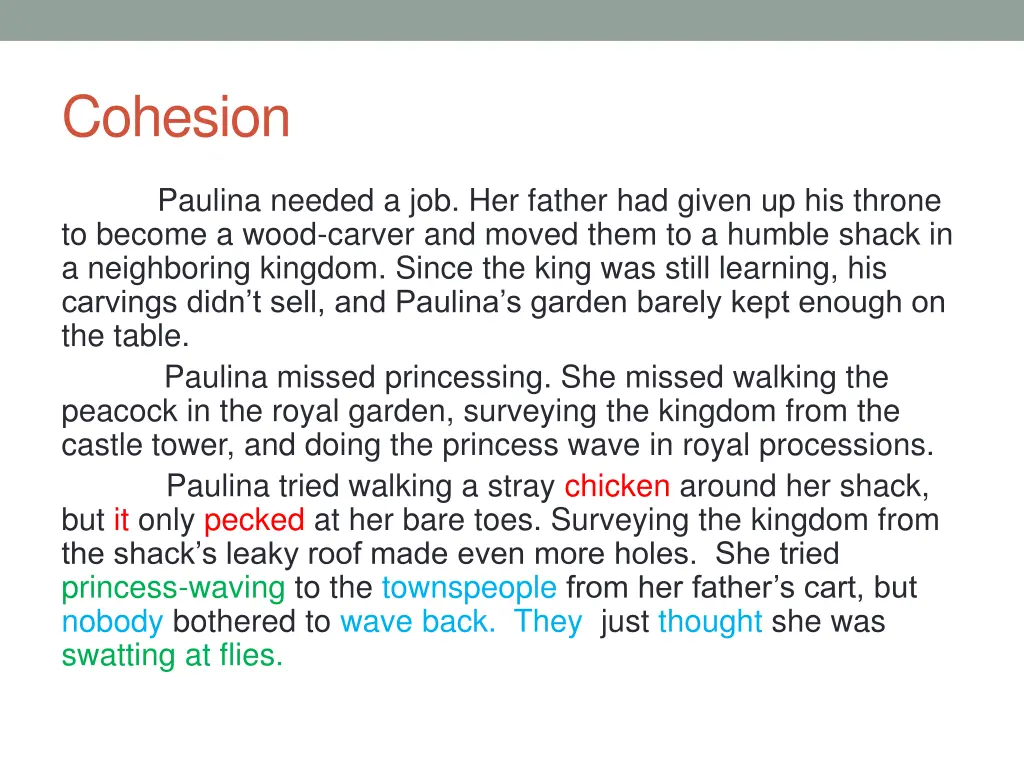 Cohesion

Paulina needed a job. Her father had given up his throne to become a wood-carver and moved them to a humble shack in a neighboring kingdom. Since the king was still learning, his carvings didn’t sell, and Paulina’s garden barely kept enough on the table.

Paulina missed princessing. She missed walking the peacock in the royal garden, surveying the kingdom from the castle tower, and doing the princess wave in royal processions.

Paulina tried walking a stray chicken around her shack, but it only pecked at her bare toes. Surveying the kingdom from the shack’s leaky roof made even more holes. She tried princess-waving to the townspeople from her father’s cart, but nobody bothered to wave back. They just thought she was swatting at flies.